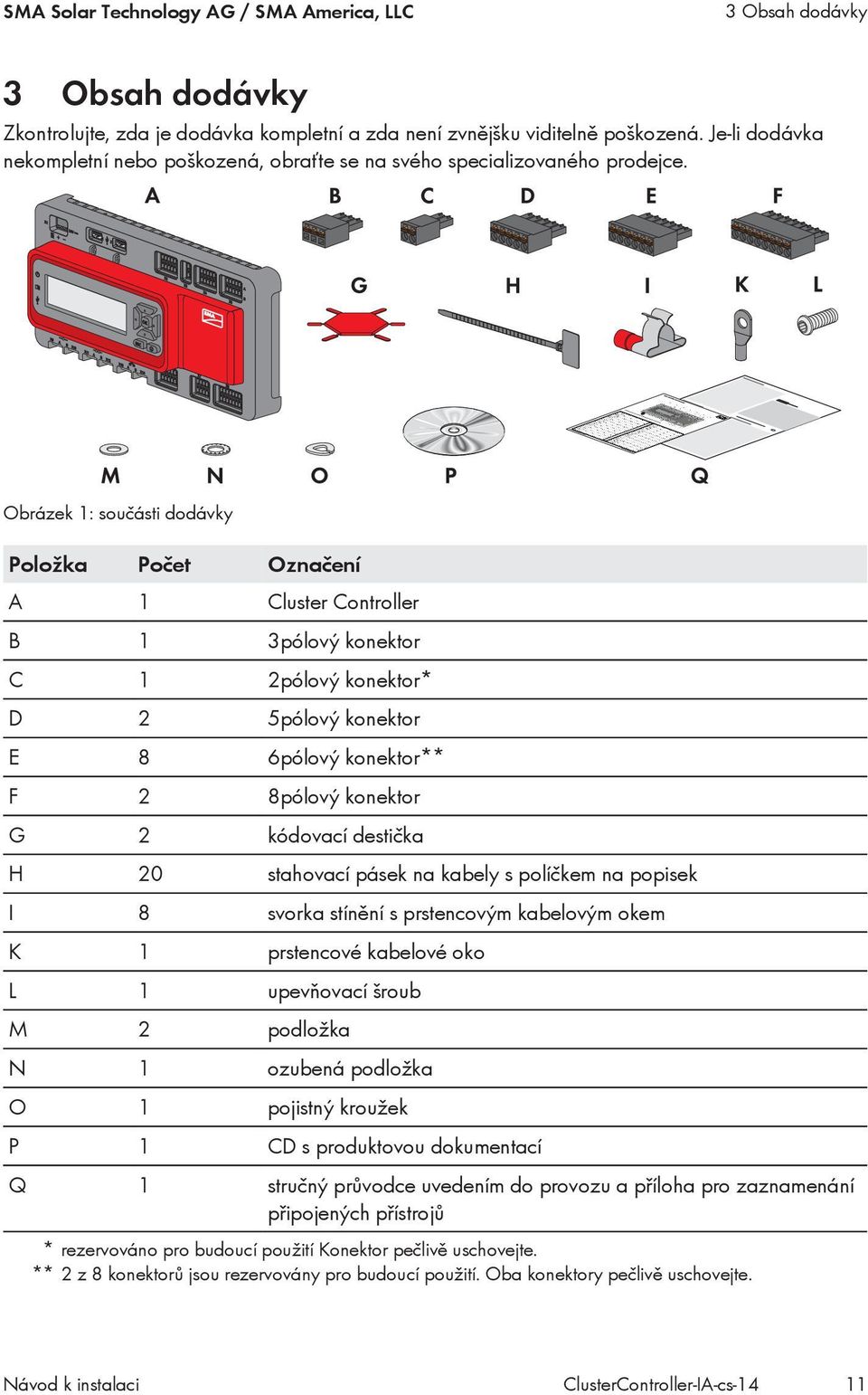 SMA Solar Technology AG / SMA America, LLC

3 Obsah dodávky

3 Obsah dodávky

Zkontrolujte, zda je dodávka kompletní a zda není zvnějšku viditelně poškozená. Je-li dodávka nekompletní nebo poškozená, obraťte se na svého specializovaného prodejce.

A B C D E F

G H I K L

M N O P Q

Obrázek 1: součásti dodávky

| Položka | Počet | Označení |
|---|---|---|
| A | 1 | Cluster Controller |
| B | 1 | 3pólový konektor |
| C | 1 | 2pólový konektor* |
| D | 2 | 5pólový konektor |
| E | 8 | 6pólový konektor** |
| F | 2 | 8pólový konektor |
| G | 2 | kódovací destička |
| H | 20 | stahovací pásek na kabely s políčkem na popisek |
| I | 8 | svorka stínění s prstencovým kabelovým okem |
| K | 1 | prstencové kabelové oko |
| L | 1 | upevňovací šroub |
| M | 2 | podložka |
| N | 1 | ozubená podložka |
| O | 1 | pojistný kroužek |
| P | 1 | CD s produktovou dokumentací |
| Q | 1 | stručný průvodce uvedením do provozu a příloha pro zaznamenání připojených přístrojů |

* rezervováno pro budoucí použití Konektor pečlivě uschovejte.
** 2 z 8 konektorů jsou rezervovány pro budoucí použití. Oba konektory pečlivě uschovejte.

Návod k instalaci ClusterController-IA-cs-14 11